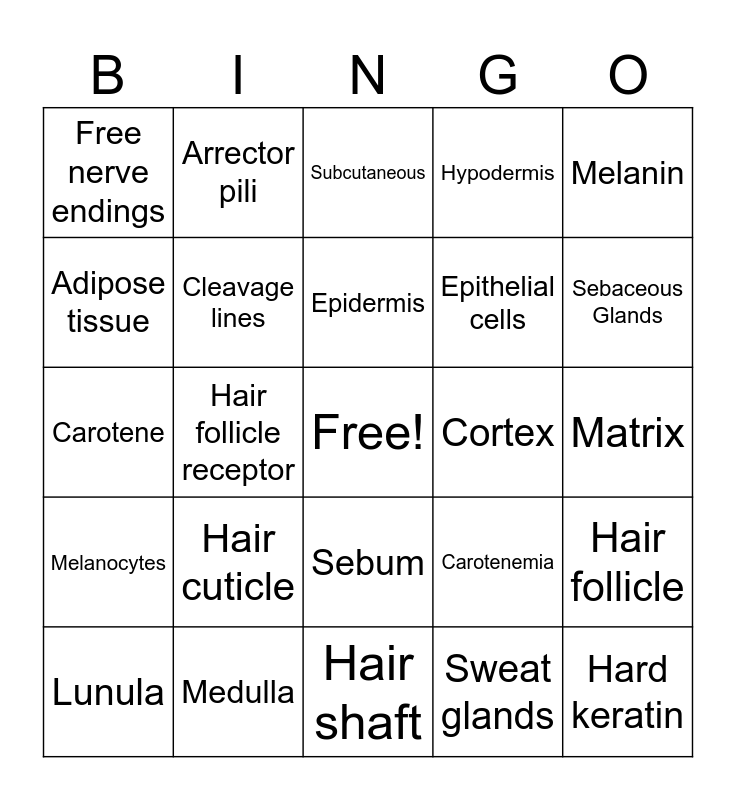 | B | I | N | G | O |
|---|---|---|---|---|
| Free nerve endings | Arrector pili | Subcutaneous | Hypodermis | Melanin |
| Adipose tissue | Cleavage lines | Epidermis | Epithelial cells | Sebaceous Glands |
| Carotene | Hair follicle receptor | Free! | Cortex | Matrix |
| Melanocytes | Hair cuticle | Sebum | Carotenemia | Hair follicle |
| Lunula | Medulla | Hair shaft | Sweat glands | Hard keratin |